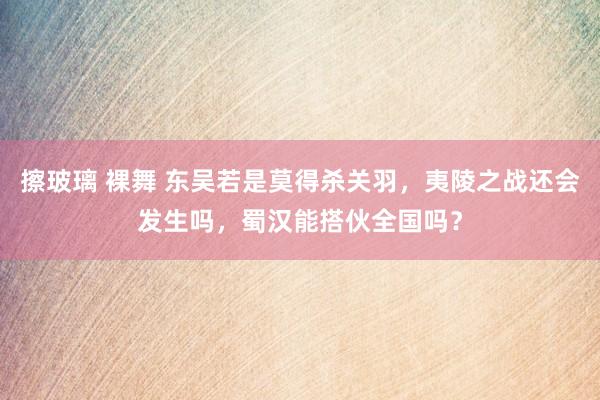 擦玻璃 裸舞 东吴若是莫得杀关羽，夷陵之战还会发生吗，蜀汉能搭伙全国吗？